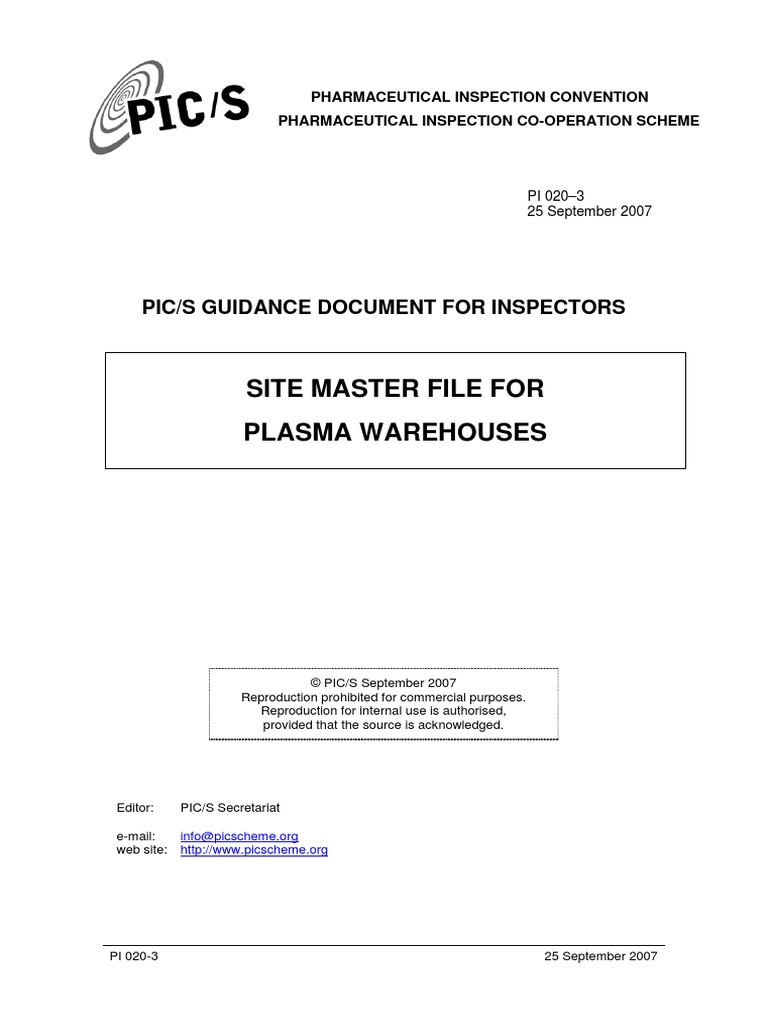 PIC/S

PHARMACEUTICAL INSPECTION CONVENTION
PHARMACEUTICAL INSPECTION CO-OPERATION SCHEME

PI 020–3
25 September 2007

PIC/S GUIDANCE DOCUMENT FOR INSPECTORS

SITE MASTER FILE FOR
PLASMA WAREHOUSES

© PIC/S September 2007
Reproduction prohibited for commercial purposes.
Reproduction for internal use is authorised,
provided that the source is acknowledged.

Editor: PIC/S Secretariat

e-mail: info@picscheme.org
web site: http://www.picscheme.org

PI 020-3 25 September 2007